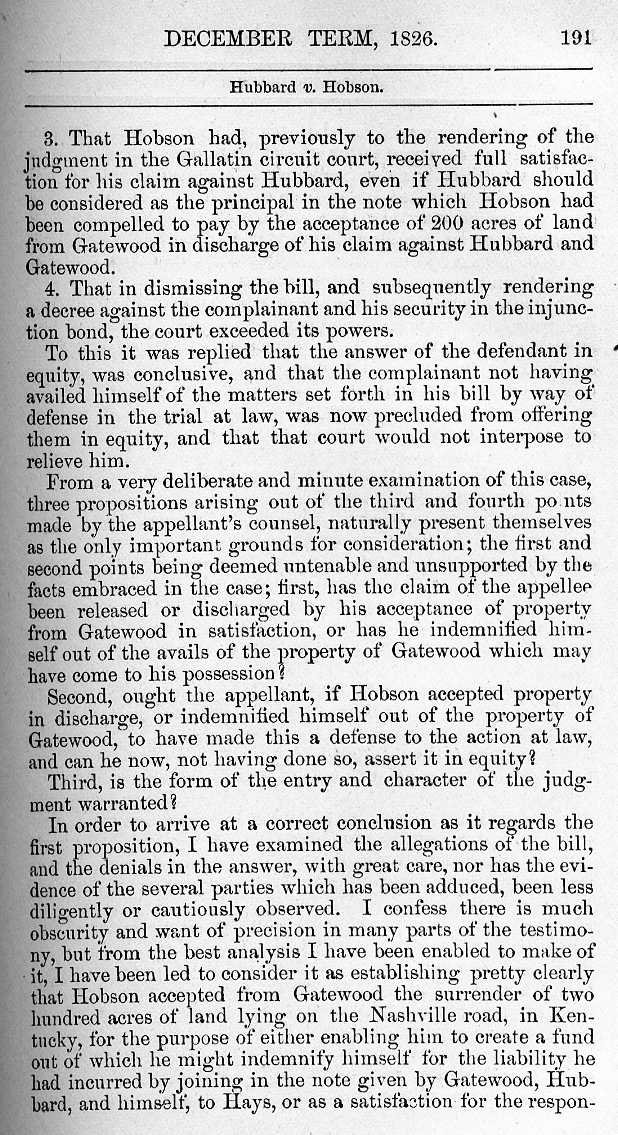 DECEMBER TERM, 1826. 191

Hubbard v. Hobson.

3. That Hobson had, previously to the rendering of the judgment in the Gallatin circuit court, received full satisfaction for his claim against Hubbard, even if Hubbard should be considered as the principal in the note which Hobson had been compelled to pay by the acceptance of 200 acres of land from Gatewood in discharge of his claim against Hubbard and Gatewood.

4. That in dismissing the bill, and subsequently rendering a decree against the complainant and his security in the injunction bond, the court exceeded its powers.

To this it was replied that the answer of the defendant in equity, was conclusive, and that the complainant not having availed himself of the matters set forth in his bill by way of defense in the trial at law, was now precluded from offering them in equity, and that that court would not interpose to relieve him.

From a very deliberate and minute examination of this case, three propositions arising out of the third and fourth po nts made by the appellant's counsel, naturally present themselves as the only important grounds for consideration; the first and second points being deemed untenable and unsupported by the facts embraced in the case; first, has the claim of the appellee been released or discharged by his acceptance of property from Gatewood in satisfaction, or has he indemnified himself out of the avails of the property of Gatewood which may have come to his possession?

Second, ought the appellant, if Hobson accepted property in discharge, or indemnified himself out of the property of Gatewood, to have made this a defense to the action at law, and can he now, not having done so, assert it in equity?

Third, is the form of the entry and character of the judgment warranted?

In order to arrive at a correct conclusion as it regards the first proposition, I have examined the allegations of the bill, and the denials in the answer, with great care, nor has the evidence of the several parties which has been adduced, been less diligently or cautiously observed. I confess there is much obscurity and want of precision in many parts of the testimony, but from the best analysis I have been enabled to make of it, I have been led to consider it as establishing pretty clearly that Hobson accepted from Gatewood the surrender of two hundred acres of land lying on the Nashville road, in Kentucky, for the purpose of either enabling him to create a fund out of which he might indemnify himself for the liability he had incurred by joining in the note given by Gatewood, Hubbard, and himself, to Hays, or as a satisfaction for the respon-